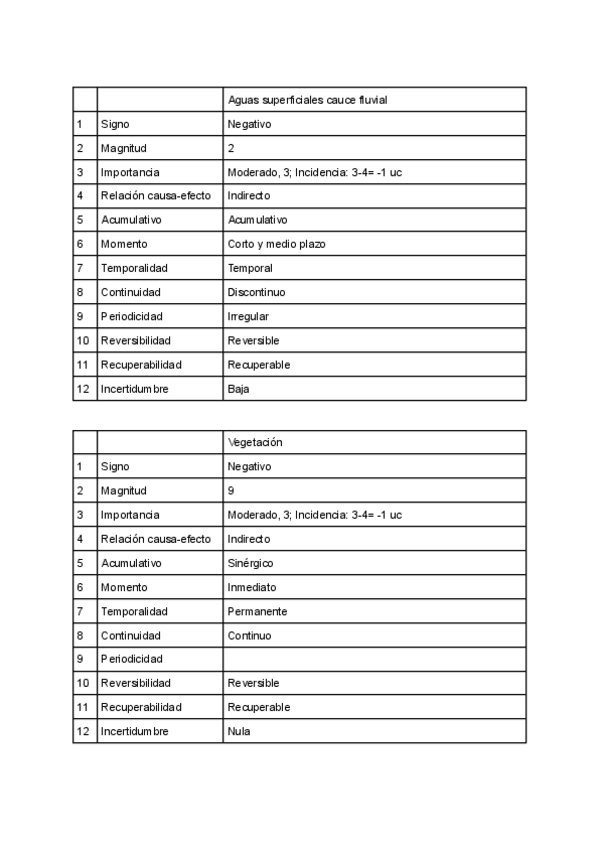 | | | Aguas superficiales cauce fluvial |
|---|---|---|
| 1 | Signo | Negativo |
| 2 | Magnitud | 2 |
| 3 | Importancia | Moderado, 3; Incidencia: 3-4= -1 uc |
| 4 | Relación causa-efecto | Indirecto |
| 5 | Acumulativo | Acumulativo |
| 6 | Momento | Corto y medio plazo |
| 7 | Temporalidad | Temporal |
| 8 | Continuidad | Discontinuo |
| 9 | Periodicidad | Irregular |
| 10 | Reversibilidad | Reversible |
| 11 | Recuperabilidad | Recuperable |
| 12 | Incertidumbre | Baja |

| | | Vegetación |
|---|---|---|
| 1 | Signo | Negativo |
| 2 | Magnitud | 9 |
| 3 | Importancia | Moderado, 3; Incidencia: 3-4= -1 uc |
| 4 | Relación causa-efecto | Indirecto |
| 5 | Acumulativo | Sinérgico |
| 6 | Momento | Inmediato |
| 7 | Temporalidad | Permanente |
| 8 | Continuidad | Continuo |
| 9 | Periodicidad | |
| 10 | Reversibilidad | Reversible |
| 11 | Recuperabilidad | Recuperable |
| 12 | Incertidumbre | Nula |